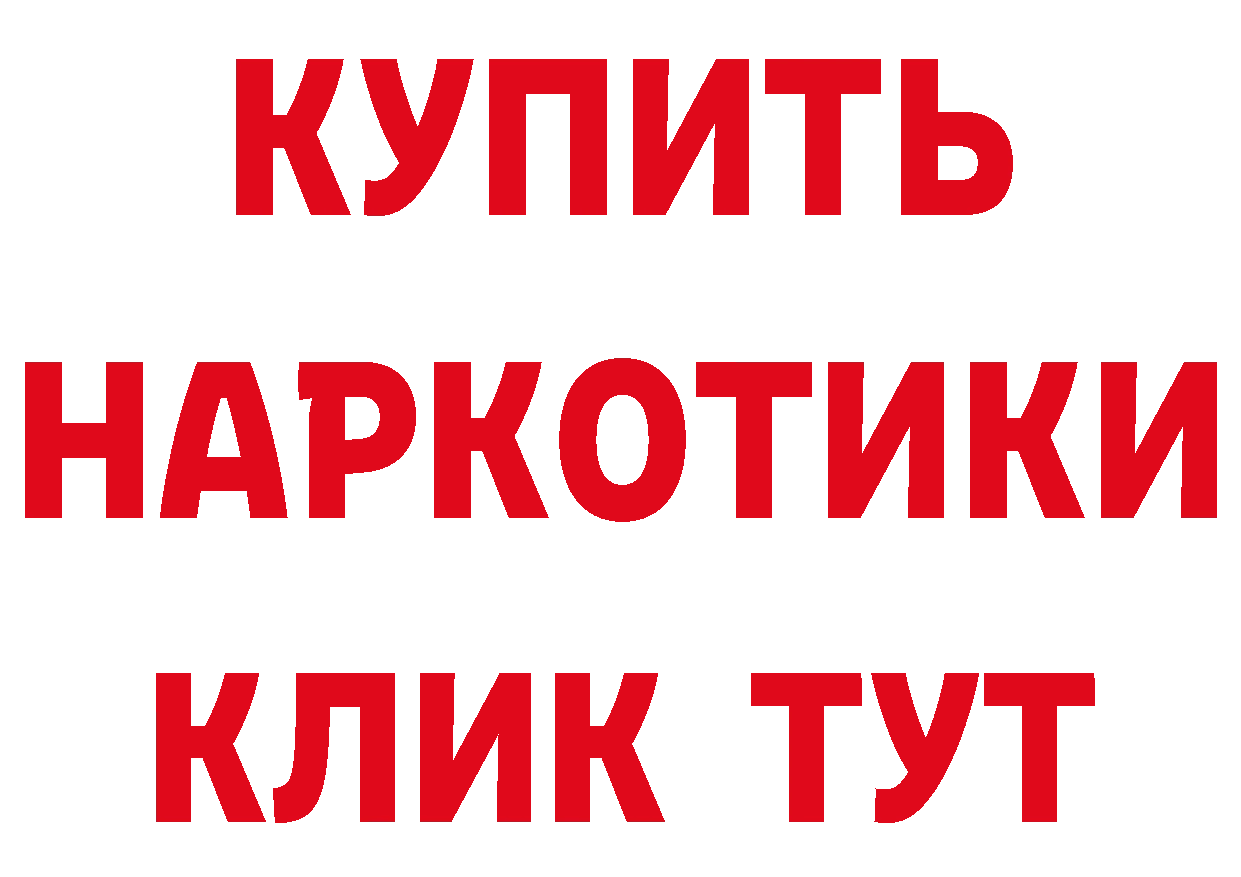 КУПИТЬ
НАРКОТИКИ
КЛИК ТУТ